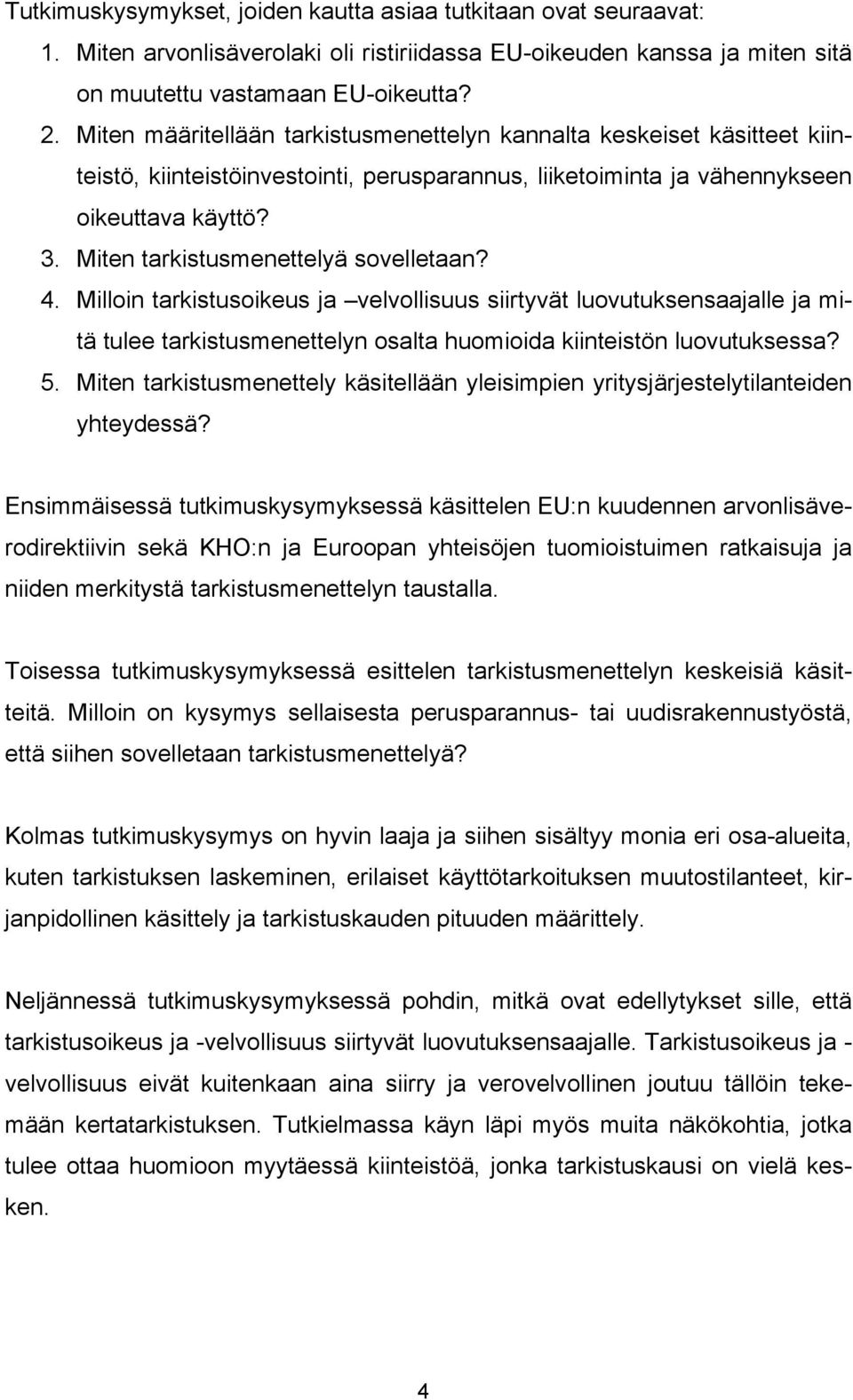 Tutkimuskysymykset, joiden kautta asiaa tutkitaan ovat seuraavat:

1. Miten arvonlisäverolaki oli ristiriidassa EU-oikeuden kanssa ja miten sitä on muutettu vastamaan EU-oikeutta?
2. Miten määritellään tarkistusmenettelyn kannalta keskeiset käsitteet kiinteistö, kiinteistöinvestointi, perusparannus, liiketoiminta ja vähennykseen oikeuttava käyttö?
3. Miten tarkistusmenettelyä sovelletaan?
4. Milloin tarkistusoikeus ja –velvollisuus siirtyvät luovutuksensaajalle ja mitä tulee tarkistusmenettelyn osalta huomioida kiinteistön luovutuksessa?
5. Miten tarkistusmenettely käsitellään yleisimpien yritysjärjestelytilanteiden yhteydessä?

Ensimmäisessä tutkimuskysymyksessä käsittelen EU:n kuudennen arvonlisäverodirektiivin sekä KHO:n ja Euroopan yhteisöjen tuomioistuimen ratkaisuja ja niiden merkitystä tarkistusmenettelyn taustalla.

Toisessa tutkimuskysymyksessä esittelen tarkistusmenettelyn keskeisiä käsitteitä. Milloin on kysymys sellaisesta perusparannus- tai uudisrakennustyöstä, että siihen sovelletaan tarkistusmenettelyä?

Kolmas tutkimuskysymys on hyvin laaja ja siihen sisältyy monia eri osa-alueita, kuten tarkistuksen laskeminen, erilaiset käyttötarkoituksen muutostilanteet, kirjanpidollinen käsittely ja tarkistuskauden pituuden määrittely.

Neljännessä tutkimuskysymyksessä pohdin, mitkä ovat edellytykset sille, että tarkistusoikeus ja -velvollisuus siirtyvät luovutuksensaajalle. Tarkistusoikeus ja -velvollisuus eivät kuitenkaan aina siirry ja verovelvollinen joutuu tällöin tekemään kertatarkistuksen. Tutkielmassa käyn läpi myös muita näkökohtia, jotka tulee ottaa huomioon myytäessä kiinteistöä, jonka tarkistuskausi on vielä kesken.

4